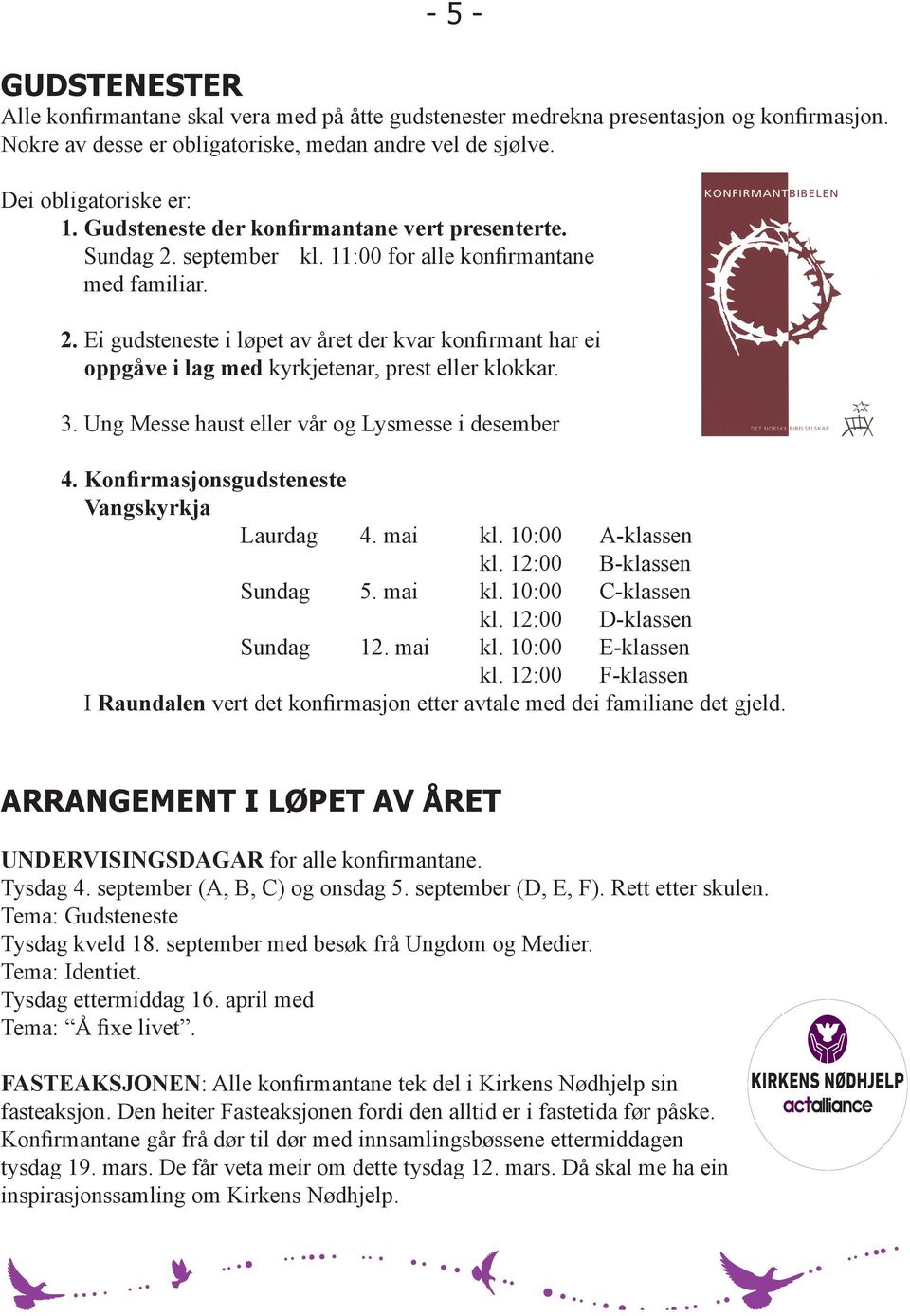 - 5 -

GUDSTENESTER
Alle konfirmantane skal vera med på åtte gudstenester medrekna presentasjon og konfirmasjon. Nokre av desse er obligatoriske, medan andre vel de sjølve.

Dei obligatoriske er:
1. Gudsteneste der konfirmantane vert presenterte. Sundag 2. september kl. 11:00 for alle konfirmantane med familiar.

2. Ei gudsteneste i løpet av året der kvar konfirmant har ei oppgåve i lag med kyrkjetenar, prest eller klokkar.

3. Ung Messe haust eller vår og Lysmesse i desember

4. Konfirmasjonsgudsteneste
Vangskyrkja

| Laurdag | 4. mai | kl. 10:00 | A-klassen |
|---|---|---|---|
| | | kl. 12:00 | B-klassen |
| Sundag | 5. mai | kl. 10:00 | C-klassen |
| | | kl. 12:00 | D-klassen |
| Sundag | 12. mai | kl. 10:00 | E-klassen |
| | | kl. 12:00 | F-klassen |

I Raundalen vert det konfirmasjon etter avtale med dei familiane det gjeld.

KONFIRMANTBIBELEN
DET NORSKE BIBELSELSKAP

ARRANGEMENT I LØPET AV ÅRET

UNDERVISINGSDAGAR for alle konfirmantane.
Tysdag 4. september (A, B, C) og onsdag 5. september (D, E, F). Rett etter skulen.
Tema: Gudsteneste
Tysdag kveld 18. september med besøk frå Ungdom og Medier.
Tema: Identiet.
Tysdag ettermiddag 16. april med
Tema: “Å fixe livet”.

FASTEAKSJONEN: Alle konfirmantane tek del i Kirkens Nødhjelp sin fasteaksjon. Den heiter Fasteaksjonen fordi den alltid er i fastetida før påske. Konfirmantane går frå dør til dør med innsamlingsbøssene ettermiddagen tysdag 19. mars. De får veta meir om dette tysdag 12. mars. Då skal me ha ein inspirasjonssamling om Kirkens Nødhjelp.

KIRKENS NØDHJELP
actalliance